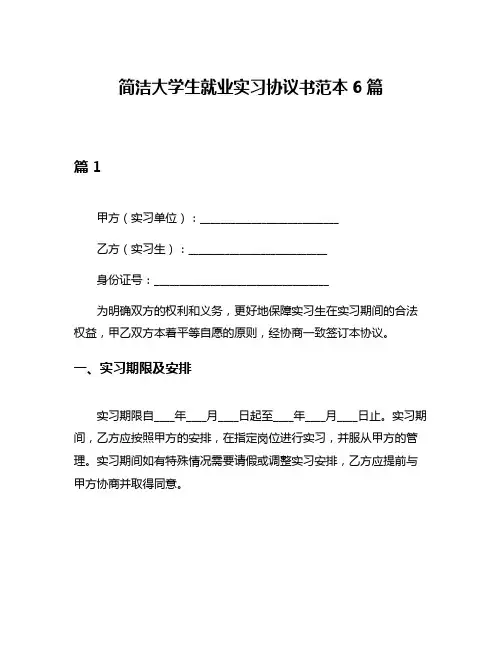 简洁大学生就业实习协议书范本 6 篇

篇 1

甲方（实习单位）：________________________

乙方（实习生）：________________________

身份证号：______________________________

为明确双方的权利和义务，更好地保障实习生在实习期间的合法权益，甲乙双方本着平等自愿的原则，经协商一致签订本协议。

一、实习期限及安排

实习期限自____年____月____日起至____年____月____日止。实习期间，乙方应按照甲方的安排，在指定岗位进行实习，并服从甲方的管理。实习期间如有特殊情况需要请假或调整实习安排，乙方应提前与甲方协商并取得同意。